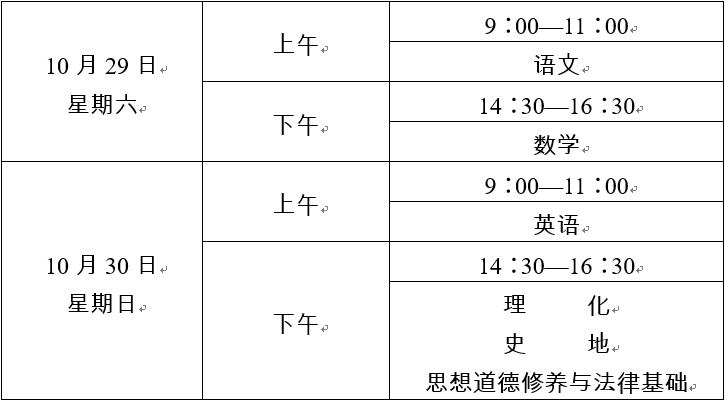 | 10月29日 星期六 | 上午 | 9:00—11:00 |
|---|---|---|
| | | 语文 |
| | 下午 | 14:30—16:30 |
| | | 数学 |
| 10月30日 星期日 | 上午 | 9:00—11:00 |
| | | 英语 |
| | 下午 | 14:30—16:30 |
| | | 理 化 史 地 思想道德修养与法律基础 |